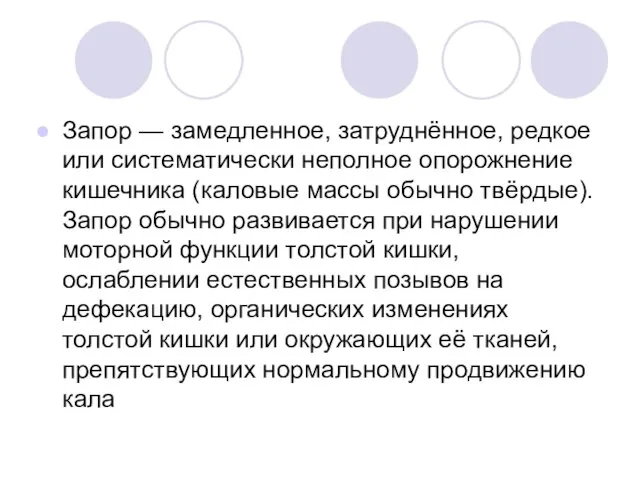 Запор — замедленное, затруднённое, редкое или систематически неполное опорожнение кишечника (каловые массы обычно твёрдые). Запор обычно развивается при нарушении моторной функции толстой кишки, ослаблении естественных позывов на дефекацию, органических изменениях толстой кишки или окружающих её тканей, препятствующих нормальному продвижению кала